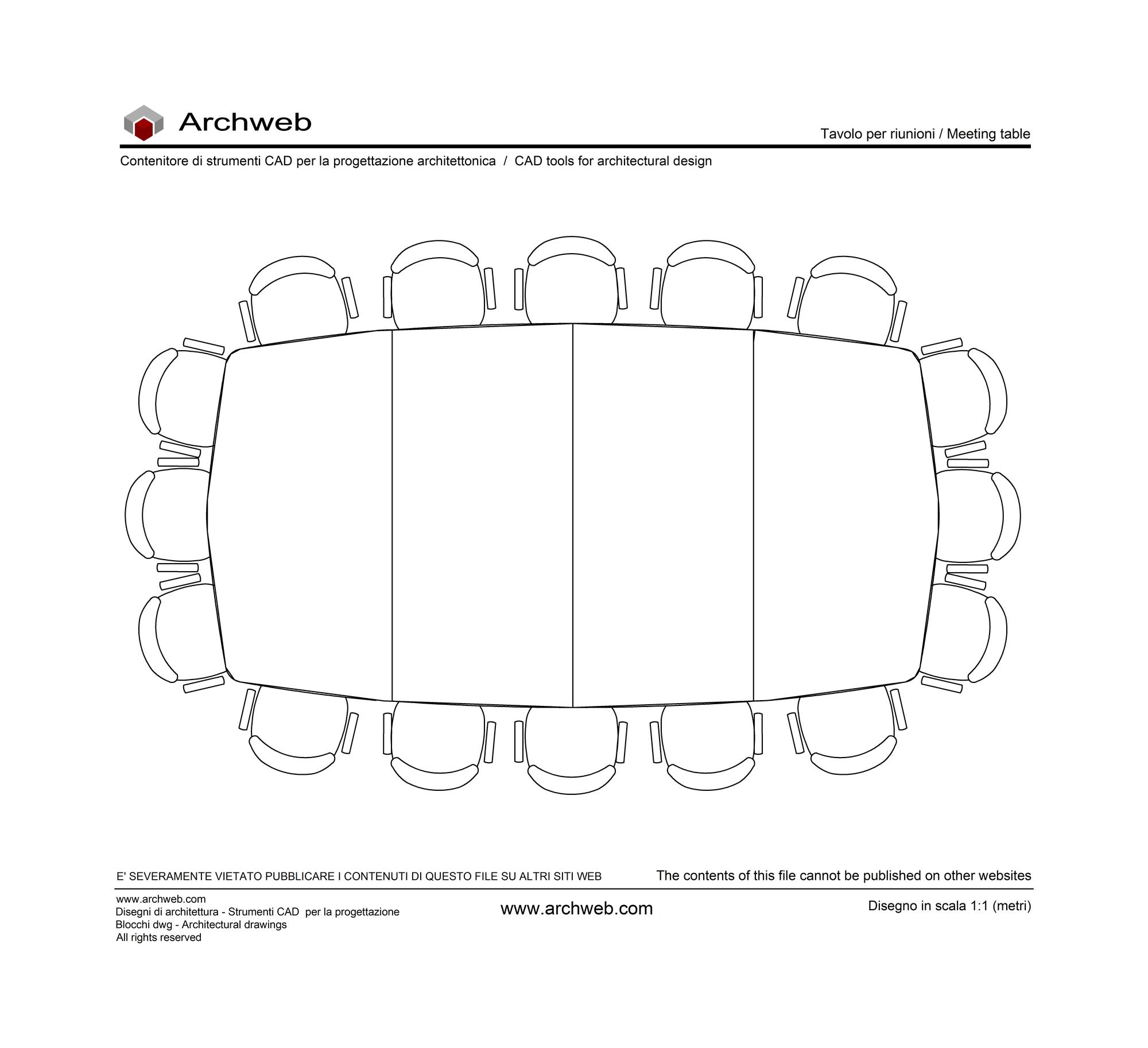 Archweb

Tavolo per riunioni / Meeting table

Contenitore di strumenti CAD per la progettazione architettonica / CAD tools for architectural design

E' SEVERAMENTE VIETATO PUBBLICARE I CONTENUTI DI QUESTO FILE SU ALTRI SITI WEB

The contents of this file cannot be published on other websites

www.archweb.com
Disegni di architettura - Strumenti CAD per la progettazione
Blocchi dwg - Architectural drawings
All rights reserved

www.archweb.com

Disegno in scala 1:1 (metri)